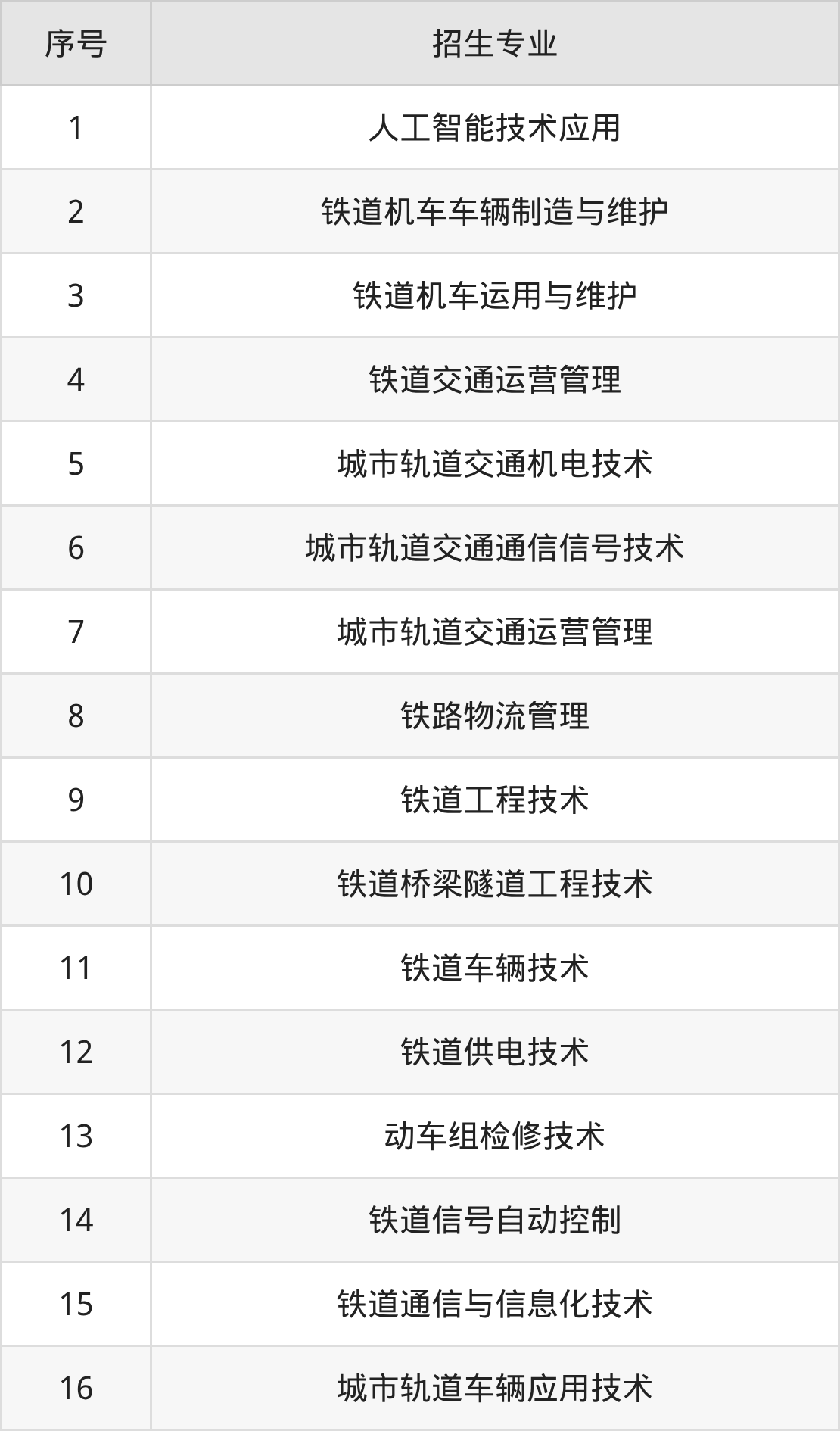 | 序号 | 招生专业 |
|---|---|
| 1 | 人工智能技术应用 |
| 2 | 铁道机车车辆制造与维护 |
| 3 | 铁道机车运用与维护 |
| 4 | 铁道交通运营管理 |
| 5 | 城市轨道交通机电技术 |
| 6 | 城市轨道交通通信信号技术 |
| 7 | 城市轨道交通运营管理 |
| 8 | 铁路物流管理 |
| 9 | 铁道工程技术 |
| 10 | 铁道桥梁隧道工程技术 |
| 11 | 铁道车辆技术 |
| 12 | 铁道供电技术 |
| 13 | 动车组检修技术 |
| 14 | 铁道信号自动控制 |
| 15 | 铁道通信与信息化技术 |
| 16 | 城市轨道车辆应用技术 |